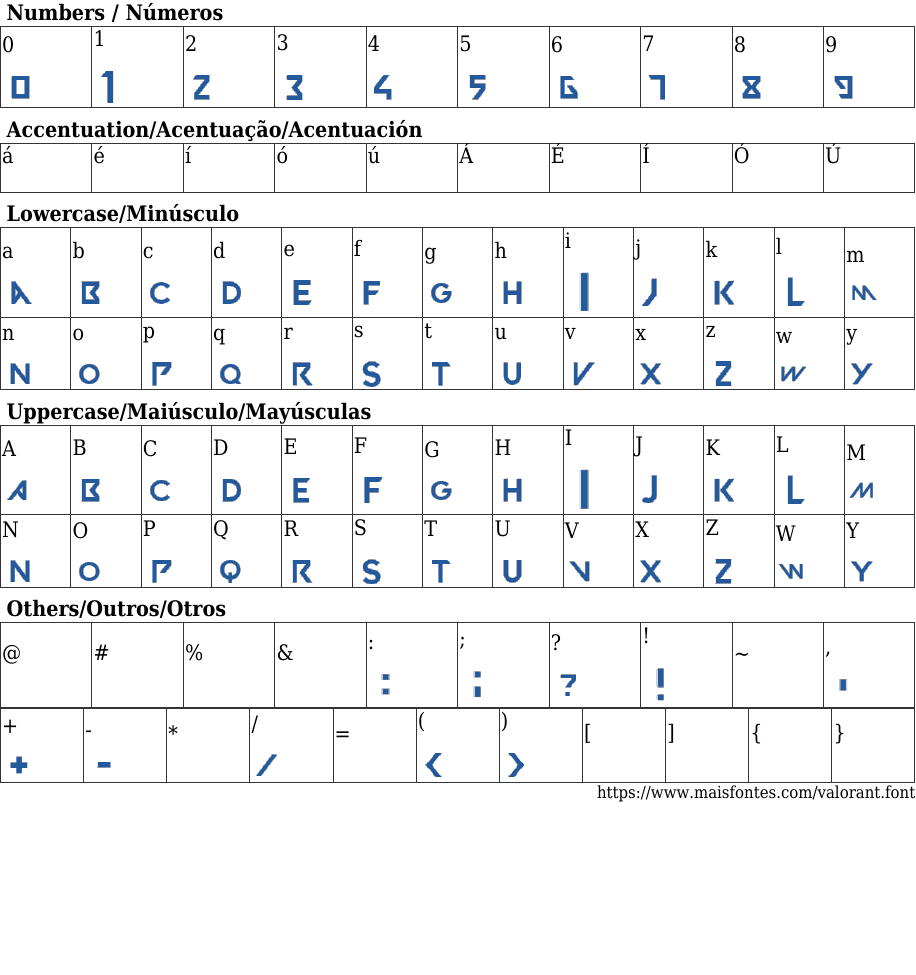 Numbers / Números

| 0 | 1 | 2 | 3 | 4 | 5 | 6 | 7 | 8 | 9 |
|---|---|---|---|---|---|---|---|---|---|
| 0 | 1 | 2 | 3 | 4 | 5 | 6 | 7 | 8 | 9 |

Accentuation/Acentuação/Acentuación

| á | é | í | ó | ú | Á | É | Í | Ó | Ú |
|---|---|---|---|---|---|---|---|---|---|

Lowercase/Minúsculo

| a | b | c | d | e | f | g | h | i | j | k | l | m |
|---|---|---|---|---|---|---|---|---|---|---|---|---|
| A | B | C | D | E | F | G | H | I | J | K | L | M |
| n | o | p | q | r | s | t | u | v | x | z | w | y |
| N | O | P | Q | R | S | T | U | V | X | Z | W | Y |

Uppercase/Maiúsculo/Mayúsculas

| A | B | C | D | E | F | G | H | I | J | K | L | M |
|---|---|---|---|---|---|---|---|---|---|---|---|---|
| A | B | C | D | E | F | G | H | I | J | K | L | M |
| N | O | P | Q | R | S | T | U | V | X | Z | W | Y |
| N | O | P | Q | R | S | T | U | V | X | Z | W | Y |

Others/Outros/Otros

| @ | # | % | & | : | ; | ? | ! | ~ | , |
|---|---|---|---|---|---|---|---|---|---|
| | | | | : | ; | ? | ! | | , |

| + | - | * | / | = | ( | ) | [ | ] | { | } |
|---|---|---|---|---|---|---|---|---|---|---|
| + | - | | / | | ( | ) | | | | |

https://www.maisfontes.com/valorant.font